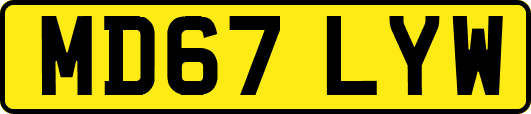 MD67 LYW